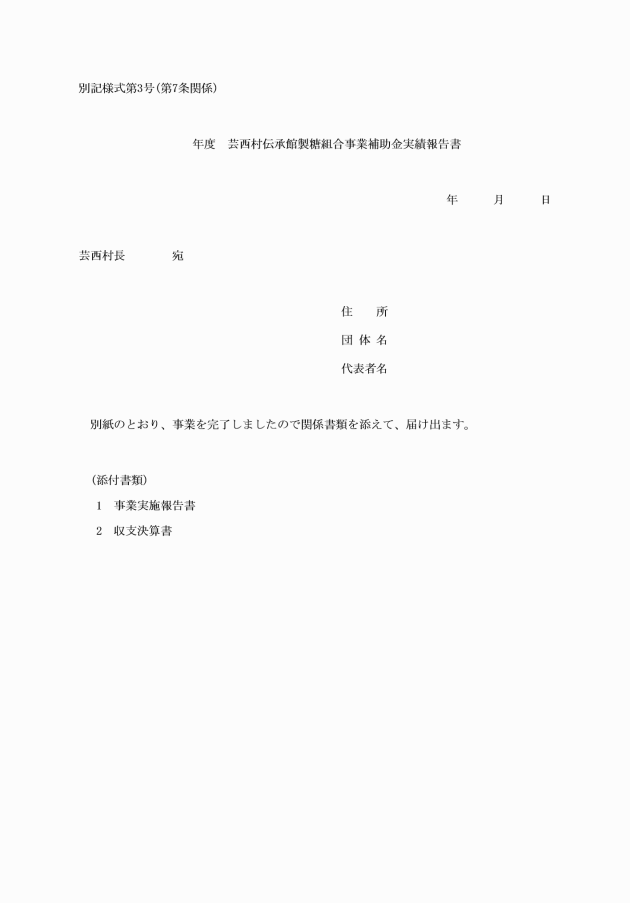 別記様式第3号(第7条関係)

年度　芸西村伝承館製糖組合事業補助金実績報告書

年　　月　　日

芸西村長　　　　宛

住　　所

団 体 名

代表者名

別紙のとおり、事業を完了しましたので関係書類を添えて、届け出ます。

(添付書類)

1　事業実施報告書

2　収支決算書